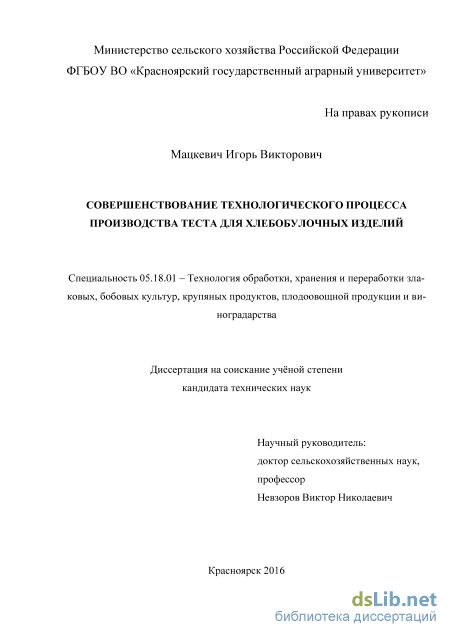 Министерство сельского хозяйства Российской Федерации
ФГБОУ ВО «Красноярский государственный аграрный университет»

На правах рукописи

Мацкевич Игорь Викторович

СОВЕРШЕНСТВОВАНИЕ ТЕХНОЛОГИЧЕСКОГО ПРОЦЕССА ПРОИЗВОДСТВА ТЕСТА ДЛЯ ХЛЕБОБУЛОЧНЫХ ИЗДЕЛИЙ

Специальность 05.18.01 – Технология обработки, хранения и переработки злаковых, бобовых культур, крупяных продуктов, плодоовощной продукции и виноградарства

Диссертация на соискание учёной степени
кандидата технических наук

Научный руководитель:
доктор сельскохозяйственных наук,
профессор
Невзоров Виктор Николаевич

Красноярск 2016

dsLib.net
библиотека диссертаций